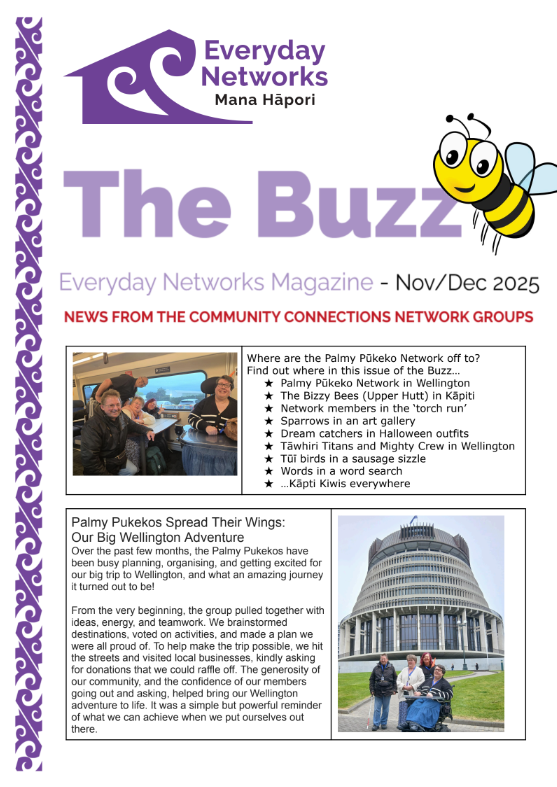 Everyday Networks
Mana Hāpori

The Buzz

Everyday Networks Magazine - Nov/Dec 2025

NEWS FROM THE COMMUNITY CONNECTIONS NETWORK GROUPS

Where are the Palmy Pūkeko Network off to?
Find out where in this issue of the Buzz...
★ Palmy Pūkeko Network in Wellington
★ The Bizzy Bees (Upper Hutt) in Kāpiti
★ Network members in the 'torch run'
★ Sparrows in an art gallery
★ Dream catchers in Halloween outfits
★ Tāwhiri Titans and Mighty Crew in Wellington
★ Tūī birds in a sausage sizzle
★ Words in a word search
★ ...Kāpti Kiwis everywhere

Palmy Pukekos Spread Their Wings:
Our Big Wellington Adventure
Over the past few months, the Palmy Pukekos have been busy planning, organising, and getting excited for our big trip to Wellington, and what an amazing journey it turned out to be!

From the very beginning, the group pulled together with ideas, energy, and teamwork. We brainstormed destinations, voted on activities, and made a plan we were all proud of. To help make the trip possible, we hit the streets and visited local businesses, kindly asking for donations that we could raffle off. The generosity of our community, and the confidence of our members going out and asking, helped bring our Wellington adventure to life. It was a simple but powerful reminder of what we can achieve when we put ourselves out there.